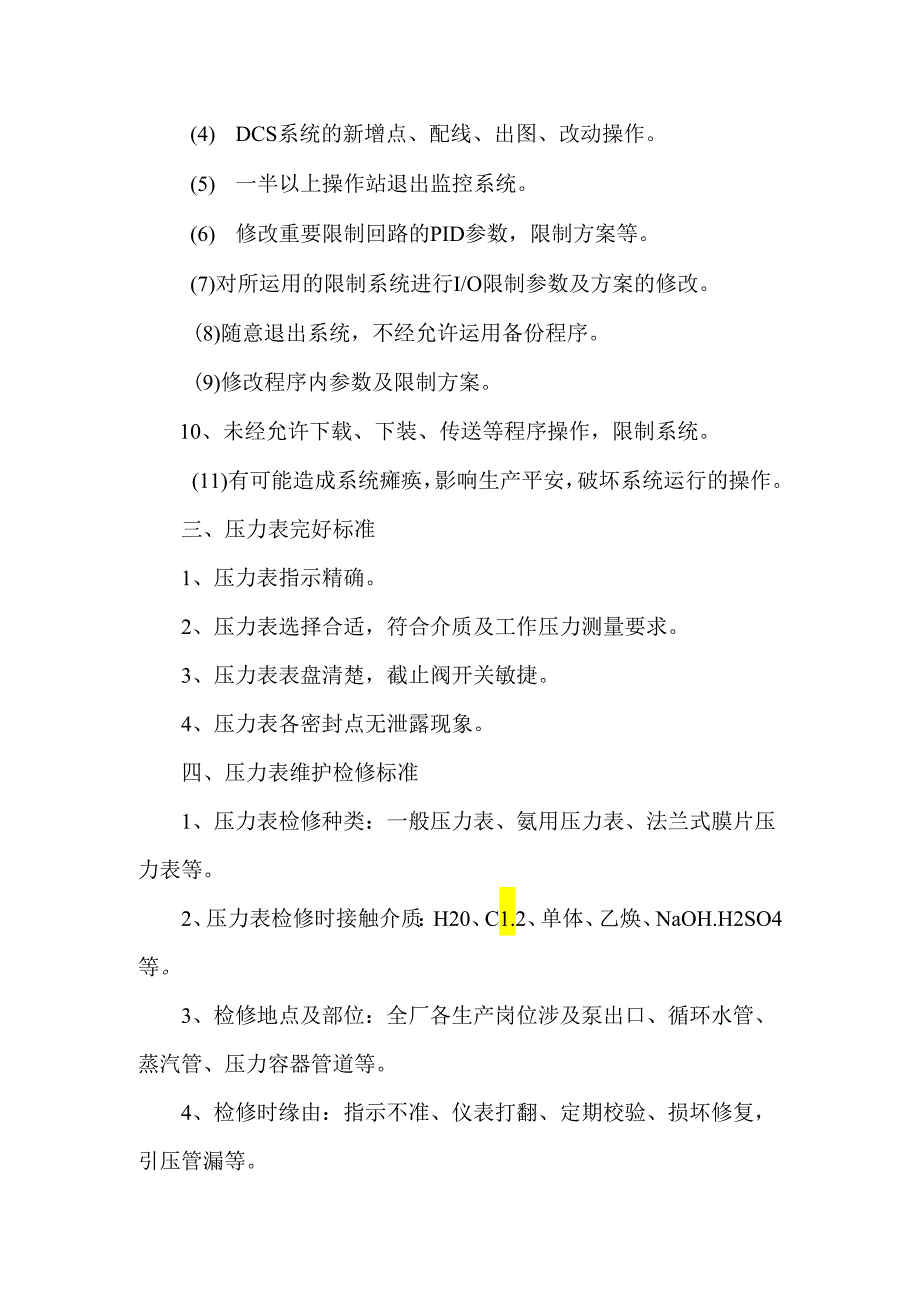 (4) DCS系统的新增点、配线、出图、改动操作。

(5) 一半以上操作站退出监控系统。

(6) 修改重要限制回路的PID参数，限制方案等。

(7)对所运用的限制系统进行I/O限制参数及方案的修改。

(8)随意退出系统，不经允许运用备份程序。

(9)修改程序内参数及限制方案。

10、未经允许下载、下装、传送等程序操作，限制系统。

(11)有可能造成系统瘫痪，影响生产平安，破坏系统运行的操作。

三、压力表完好标准

1、压力表指示精确。

2、压力表选择合适，符合介质及工作压力测量要求。

3、压力表表盘清楚，截止阀开关敏捷。

4、压力表各密封点无泄露现象。

四、压力表维护检修标准

1、压力表检修种类：一般压力表、氨用压力表、法兰式膜片压力表等。

2、压力表检修时接触介质：H20、C1.2、单体、乙炔、NaOH.H2SO4等。

3、检修地点及部位：全厂各生产岗位涉及泵出口、循环水管、蒸汽管、压力容器管道等。

4、检修时缘由：指示不准、仪表打翻、定期校验、损坏修复，引压管漏等。